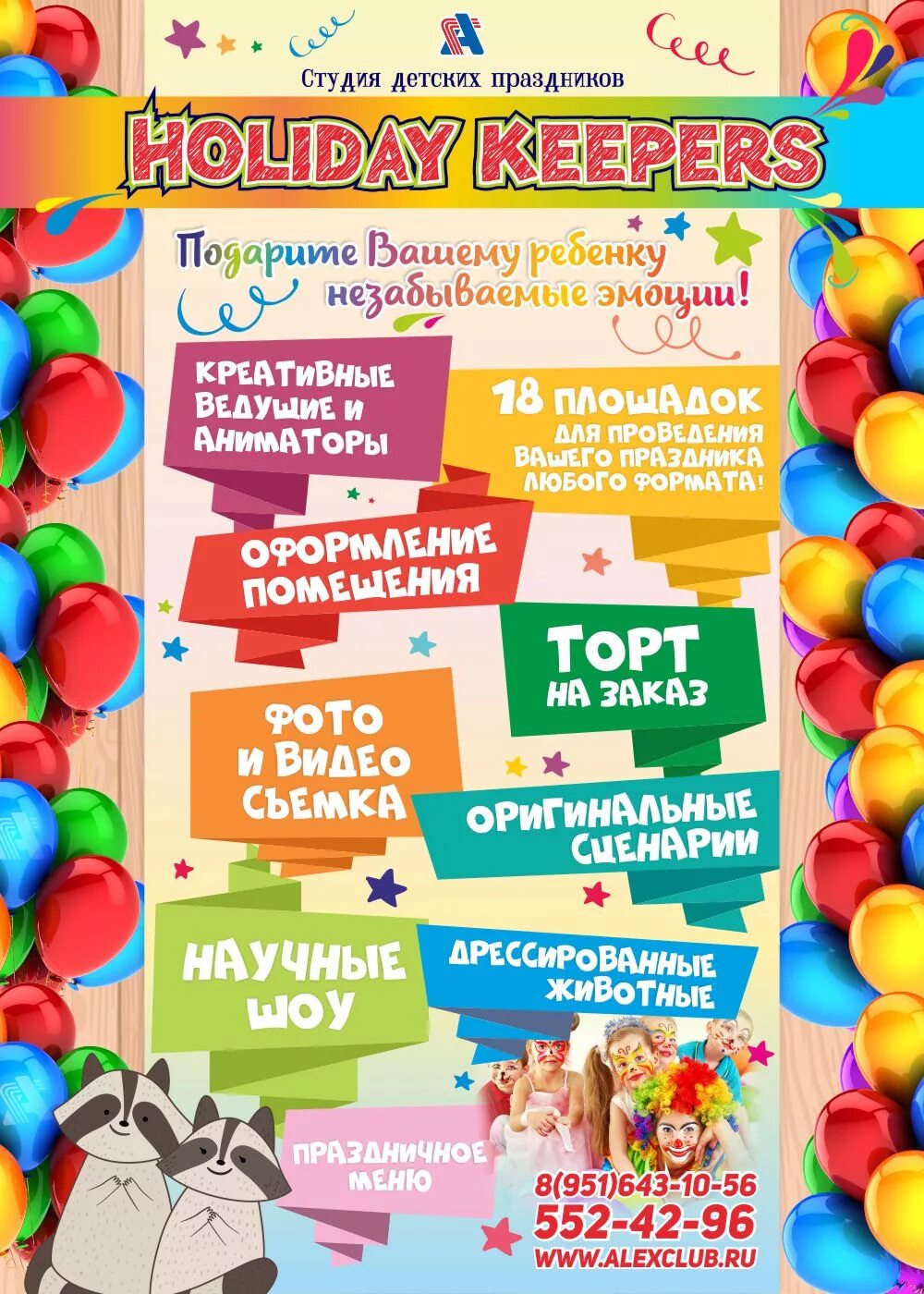 Студия детских праздников

HOLIDAY KEEPERS

Подарите Вашему ребенку незабываемые эмоции!

КРЕАТИВНЫЕ ВЕДУЩИЕ И АНИМАТОРЫ

18 ПЛОЩАДОК ДЛЯ ПРОВЕДЕНИЯ ВАШЕГО ПРАЗДНИКА ЛЮБОГО ФОРМАТА!

ОФОРМЛЕНИЕ ПОМЕЩЕНИЯ

ТОРТ НА ЗАКАЗ

ФОТО И ВИДЕО СЪЕМКА

ОРИГИНАЛЬНЫЕ СЦЕНАРИИ

НАУЧНЫЕ ШОУ

ДРЕССИРОВАННЫЕ ЖИВОТНЫЕ

ПРАЗДНИЧНОЕ МЕНЮ

8(951)643-10-56
552-42-96
WWW.ALEXCLUB.RU